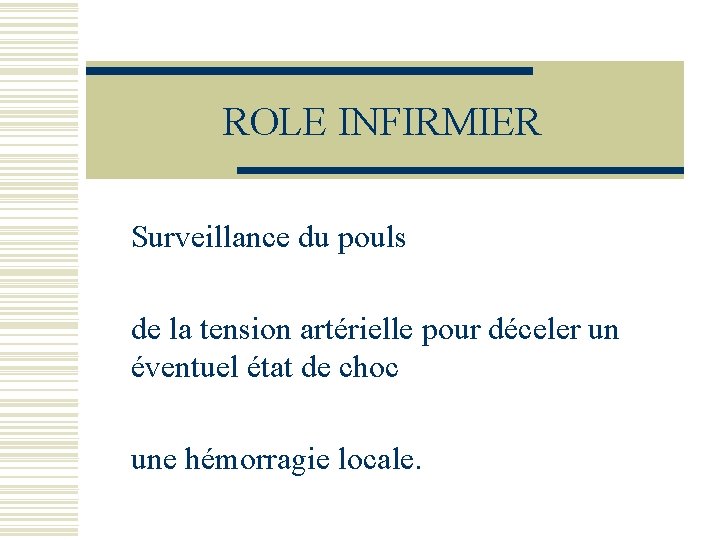 ROLE INFIRMIER

Surveillance du pouls

de la tension artérielle pour déceler un éventuel état de choc

une hémorragie locale.